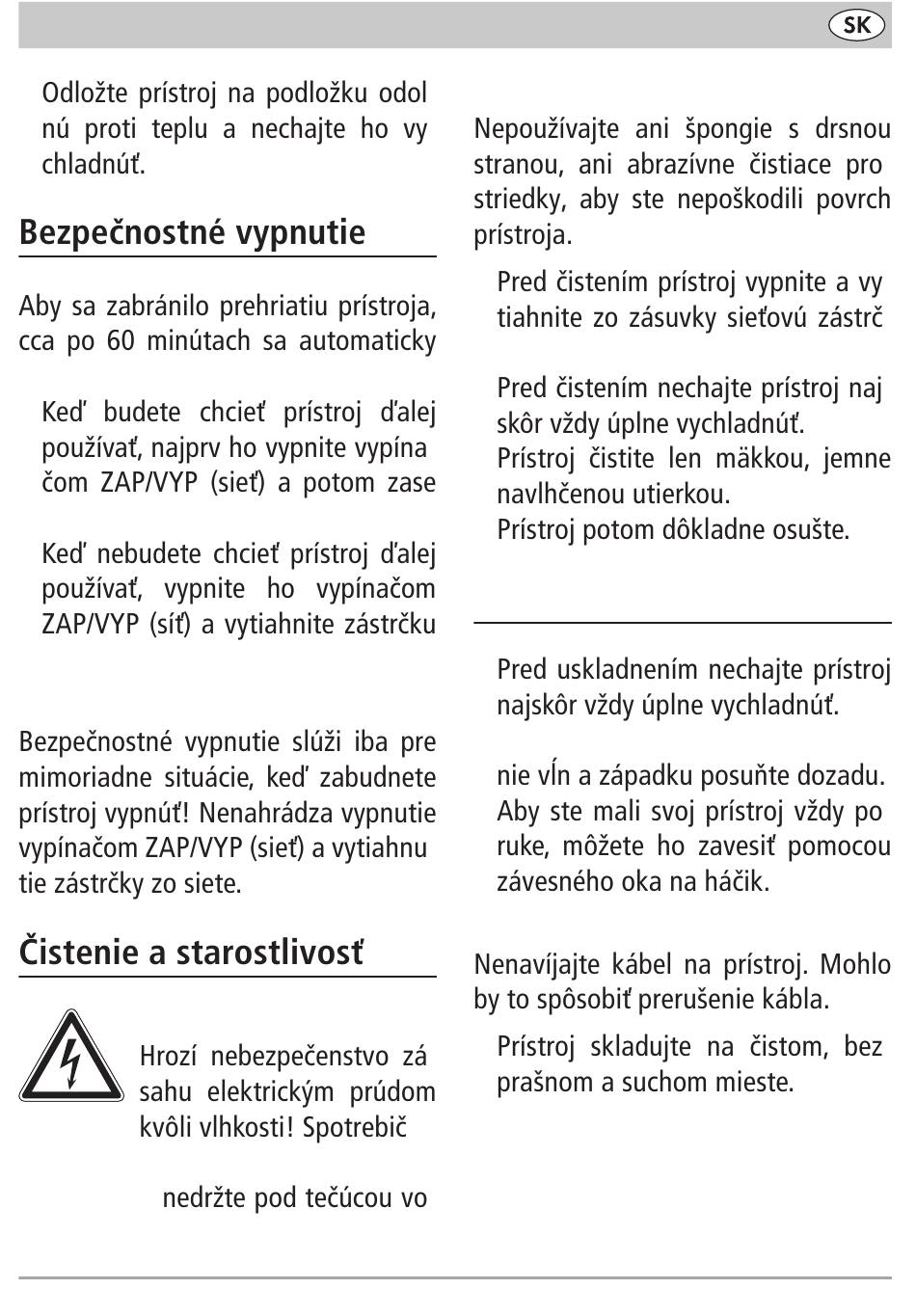 SK

Odložte prístroj na podložku odol nú proti teplu a nechajte ho vy chladnúť.

Bezpečnostné vypnutie

Aby sa zabránilo prehriatiu prístroja, cca po 60 minútach sa automaticky

Keď budete chcieť prístroj ďalej používať, najprv ho vypnite vypína čom ZAP/VYP (sieť) a potom zase

Keď nebudete chcieť prístroj ďalej používať, vypnite ho vypínačom ZAP/VYP (síť) a vytiahnite zástrčku

Bezpečnostné vypnutie slúži iba pre mimoriadne situácie, keď zabudnete prístroj vypnúť! Nenahrádza vypnutie vypínačom ZAP/VYP (sieť) a vytiahnu tie zástrčky zo siete.

Čistenie a starostlivosť

Hrozí nebezpečenstvo zá sahu elektrickým prúdom kvôli vlhkosti! Spotrebič

nedržte pod tečúcou vo

Nepoužívajte ani špongie s drsnou stranou, ani abrazívne čistiace pro striedky, aby ste nepoškodili povrch prístroja.

Pred čistením prístroj vypnite a vy tiahnite zo zásuvky sieťovú zástrč

Pred čistením nechajte prístroj naj skôr vždy úplne vychladnúť.
Prístroj čistite len mäkkou, jemne navlhčenou utierkou.
Prístroj potom dôkladne osušte.

Pred uskladnením nechajte prístroj najskôr vždy úplne vychladnúť.

nie vĺn a západku posuňte dozadu.
Aby ste mali svoj prístroj vždy po ruke, môžete ho zavesiť pomocou závesného oka na háčik.

Nenavíjajte kábel na prístroj. Mohlo by to spôsobiť prerušenie kábla.

Prístroj skladujte na čistom, bez prašnom a suchom mieste.